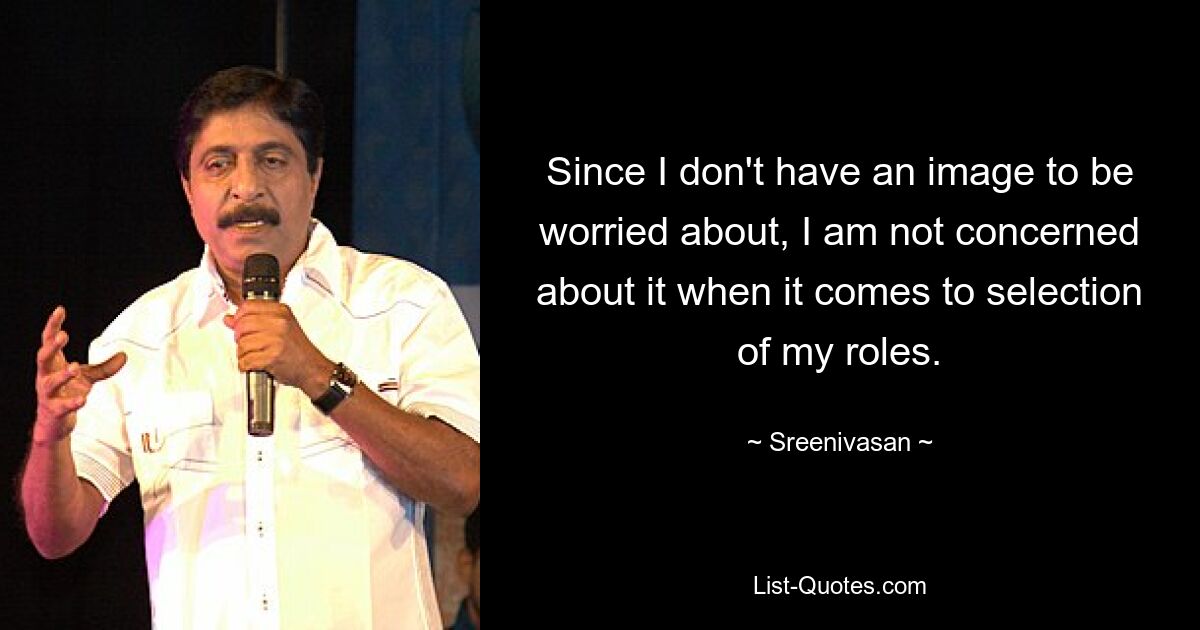 Since I don't have an image to be worried about, I am not concerned about it when it comes to selection of my roles.

~ Sreenivasan ~

List-Quotes.com